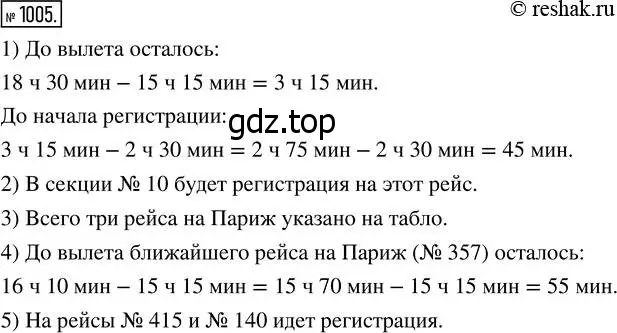 № 1005.

© reshak.ru

1) До вылета осталось:

18 ч 30 мин – 15 ч 15 мин = 3 ч 15 мин.

До начала регистрации:

gdz.top

3 ч 15 мин – 2 ч 30 мин = 2 ч 75 мин – 2 ч 30 мин = 45 мин.

2) В секции № 10 будет регистрация на этот рейс.

3) Всего три рейса на Париж указано на табло.

4) До вылета ближайшего рейса на Париж (№ 357) осталось:

16 ч 10 мин – 15 ч 15 мин = 15 ч 70 мин – 15 ч 15 мин = 55 мин.

5) На рейсы № 415 и № 140 идет регистрация.